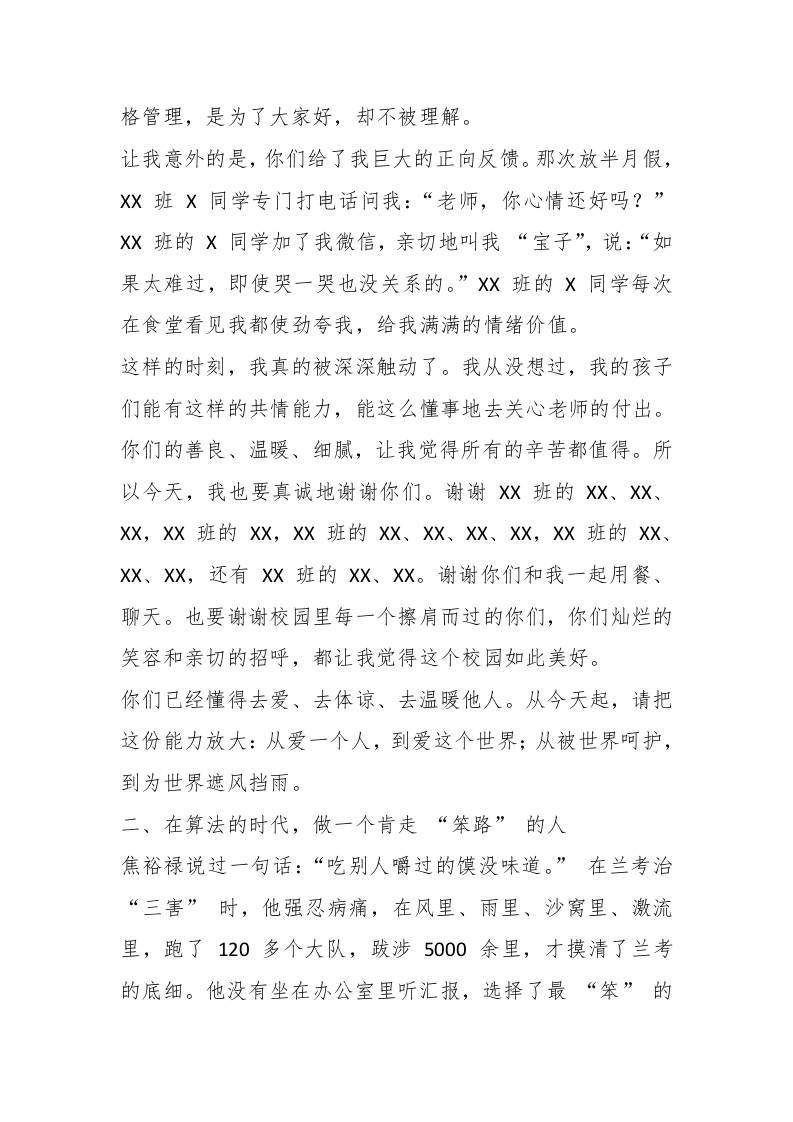 格管理，是为了大家好，却不被理解。

让我意外的是，你们给了我巨大的正向反馈。那次放半月假，XX班X同学专门打电话问我：“老师，你心情还好吗？”XX班的X同学加了我微信，亲切地叫我“宝子”，说：“如果太难过，即使哭一哭也没关系的。”XX班的X同学每次在食堂看见我都使劲夸我，给我满满的情绪价值。

这样的时刻，我真的被深深触动了。我从没想过，我的孩子们能有这样的共情能力，能这么懂事地去关心老师的付出。你们的善良、温暖、细腻，让我觉得所有的辛苦都值得。所以今天，我也要真诚地谢谢你们。谢谢XX班的XX、XX、XX，XX班的XX，XX班的XX、XX、XX、XX，XX班的XX、XX、XX，还有XX班的XX、XX。谢谢你们和我一起用餐、聊天。也要谢谢校园里每一个擦肩而过的你们，你们灿烂的笑容和亲切的招呼，都让我觉得这个校园如此美好。

你们已经懂得去爱、去体谅、去温暖他人。从今天起，请把这份能力放大：从爱一个人，到爱这个世界；从被世界呵护，到为世界遮风挡雨。

二、在算法的时代，做一个肯走“笨路”的人

焦裕禄说过一句话：“吃别人嚼过的馍没味道。”在兰考治“三害”时，他强忍病痛，在风里、雨里、沙窝里、激流里，跑了120多个大队，跋涉5000余里，才摸清了兰考的底细。他没有坐在办公室里听汇报，选择了最“笨”的